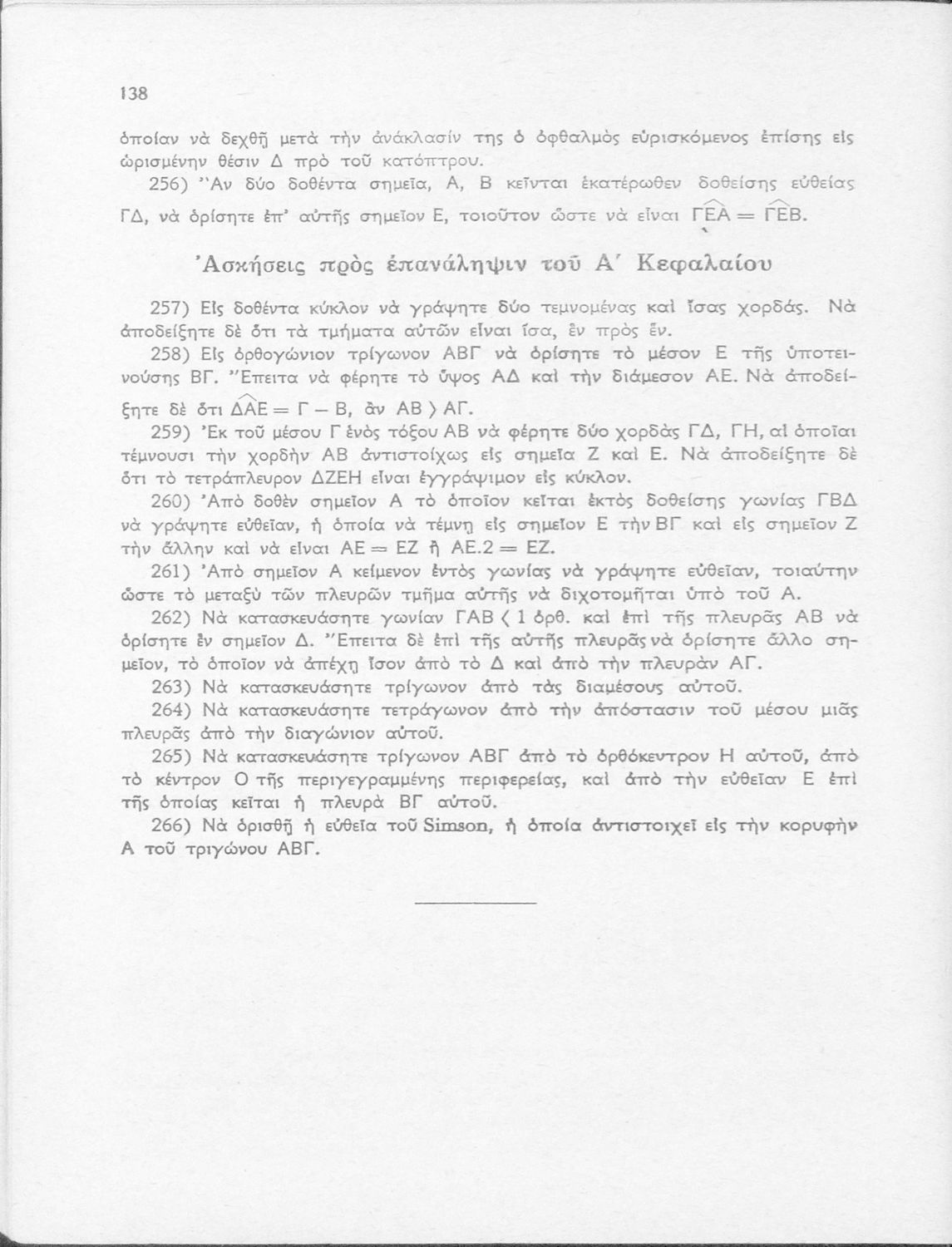 138

ὁποίαν νὰ δεχθῇ μετὰ τὴν ἀνάκλασίν της ὁ ὀφθαλμὸς εὑρισκόμενος ἐπίσης εἰς ὡρισμένην θέσιν Δ πρὸ τοῦ κατόπτρου.

256) Ἂν δύο δοθέντα σημεῖα, Α, Β κεῖνται ἑκατέρωθεν δοθείσης εὐθείας ΓΔ, νὰ ὁρίσητε ἐπ' αὐτῆς σημεῖον Ε, τοιοῦτον ὥστε νὰ εἶναι $\widehat{ΓΕΑ} = \widehat{ΓΕΒ}$.

Ἀσκήσεις πρὸς ἐπανάληψιν τοῦ Α΄ Κεφαλαίου

257) Εἰς δοθέντα κύκλον νὰ γράψητε δύο τεμνομένας καὶ ἴσας χορδάς. Νὰ ἀποδείξητε δὲ ὅτι τὰ τμήματα αὐτῶν εἶναι ἴσα, ἓν πρὸς ἕν.

258) Εἰς ὀρθογώνιον τρίγωνον ΑΒΓ νὰ ὁρίσητε τὸ μέσον Ε τῆς ὑποτεινούσης ΒΓ. Ἔπειτα νὰ φέρητε τὸ ὕψος ΑΔ καὶ τὴν διάμεσον ΑΕ. Νὰ ἀποδείξητε δὲ ὅτι $\widehat{ΔΑΕ} = Γ - Β$, ἂν ΑΒ > ΑΓ.

259) Ἐκ τοῦ μέσου Γ ἑνὸς τόξου ΑΒ νὰ φέρητε δύο χορδὰς ΓΔ, ΓΗ, αἱ ὁποῖαι τέμνουσι τὴν χορδὴν ΑΒ ἀντιστοίχως εἰς σημεῖα Ζ καὶ Ε. Νὰ ἀποδείξητε δὲ ὅτι τὸ τετράπλευρον ΔΖΕΗ εἶναι ἐγγράψιμον εἰς κύκλον.

260) Ἀπὸ δοθὲν σημεῖον Α τὸ ὁποῖον κεῖται ἐκτὸς δοθείσης γωνίας ΓΒΔ νὰ γράψητε εὐθεῖαν, ἡ ὁποία νὰ τέμνῃ εἰς σημεῖον Ε τὴν ΒΓ καὶ εἰς σημεῖον Ζ τὴν ἄλλην καὶ νὰ εἶναι ΑΕ = ΕΖ ἢ ΑΕ.2 = ΕΖ.

261) Ἀπὸ σημεῖον Α κείμενον ἐντὸς γωνίας νὰ γράψητε εὐθεῖαν, τοιαύτην ὥστε τὸ μεταξὺ τῶν πλευρῶν τμῆμα αὐτῆς νὰ διχοτομῆται ὑπὸ τοῦ Α.

262) Νὰ κατασκευάσητε γωνίαν ΓΑΒ < 1 ὀρθ. καὶ ἐπὶ τῆς πλευρᾶς ΑΒ νὰ ὁρίσητε ἓν σημεῖον Δ. Ἔπειτα δὲ ἐπὶ τῆς αὐτῆς πλευρᾶς νὰ ὁρίσητε ἄλλο σημεῖον, τὸ ὁποῖον νὰ ἀπέχῃ ἴσον ἀπὸ τὸ Δ καὶ ἀπὸ τὴν πλευρὰν ΑΓ.

263) Νὰ κατασκευάσητε τρίγωνον ἀπὸ τὰς διαμέσους αὐτοῦ.

264) Νὰ κατασκευάσητε τετράγωνον ἀπὸ τὴν ἀπόστασιν τοῦ μέσου μιᾶς πλευρᾶς ἀπὸ τὴν διαγώνιον αὐτοῦ.

265) Νὰ κατασκευάσητε τρίγωνον ΑΒΓ ἀπὸ τὸ ὀρθόκεντρον Η αὐτοῦ, ἀπὸ τὸ κέντρον Ο τῆς περιγεγραμμένης περιφερείας, καὶ ἀπὸ τὴν εὐθεῖαν Ε ἐπὶ τῆς ὁποίας κεῖται ἡ πλευρὰ ΒΓ αὐτοῦ.

266) Νὰ ὁρισθῇ ἡ εὐθεῖα τοῦ Simson, ἡ ὁποία ἀντιστοιχεῖ εἰς τὴν κορυφὴν Α τοῦ τριγώνου ΑΒΓ.